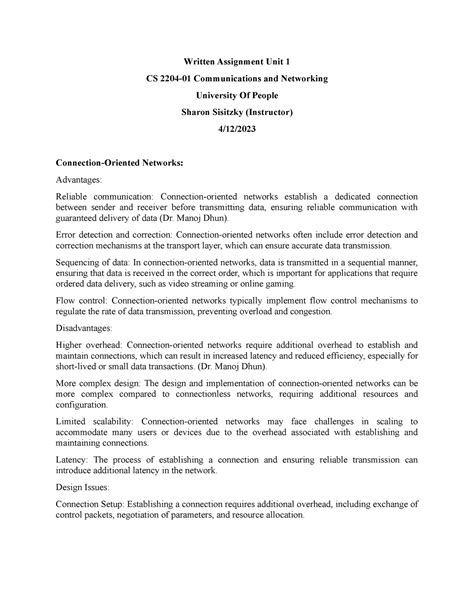 Written Assignment Unit 1
CS 2204-01 Communications and Networking
University Of People
Sharon Sisitzky (Instructor)
4/12/2023

Connection-Oriented Networks:

Advantages:

Reliable communication: Connection-oriented networks establish a dedicated connection between sender and receiver before transmitting data, ensuring reliable communication with guaranteed delivery of data (Dr. Manoj Dhun).

Error detection and correction: Connection-oriented networks often include error detection and correction mechanisms at the transport layer, which can ensure accurate data transmission.

Sequencing of data: In connection-oriented networks, data is transmitted in a sequential manner, ensuring that data is received in the correct order, which is important for applications that require ordered data delivery, such as video streaming or online gaming.

Flow control: Connection-oriented networks typically implement flow control mechanisms to regulate the rate of data transmission, preventing overload and congestion.

Disadvantages:

Higher overhead: Connection-oriented networks require additional overhead to establish and maintain connections, which can result in increased latency and reduced efficiency, especially for short-lived or small data transactions. (Dr. Manoj Dhun).

More complex design: The design and implementation of connection-oriented networks can be more complex compared to connectionless networks, requiring additional resources and configuration.

Limited scalability: Connection-oriented networks may face challenges in scaling to accommodate many users or devices due to the overhead associated with establishing and maintaining connections.

Latency: The process of establishing a connection and ensuring reliable transmission can introduce additional latency in the network.

Design Issues:

Connection Setup: Establishing a connection requires additional overhead, including exchange of control packets, negotiation of parameters, and resource allocation.